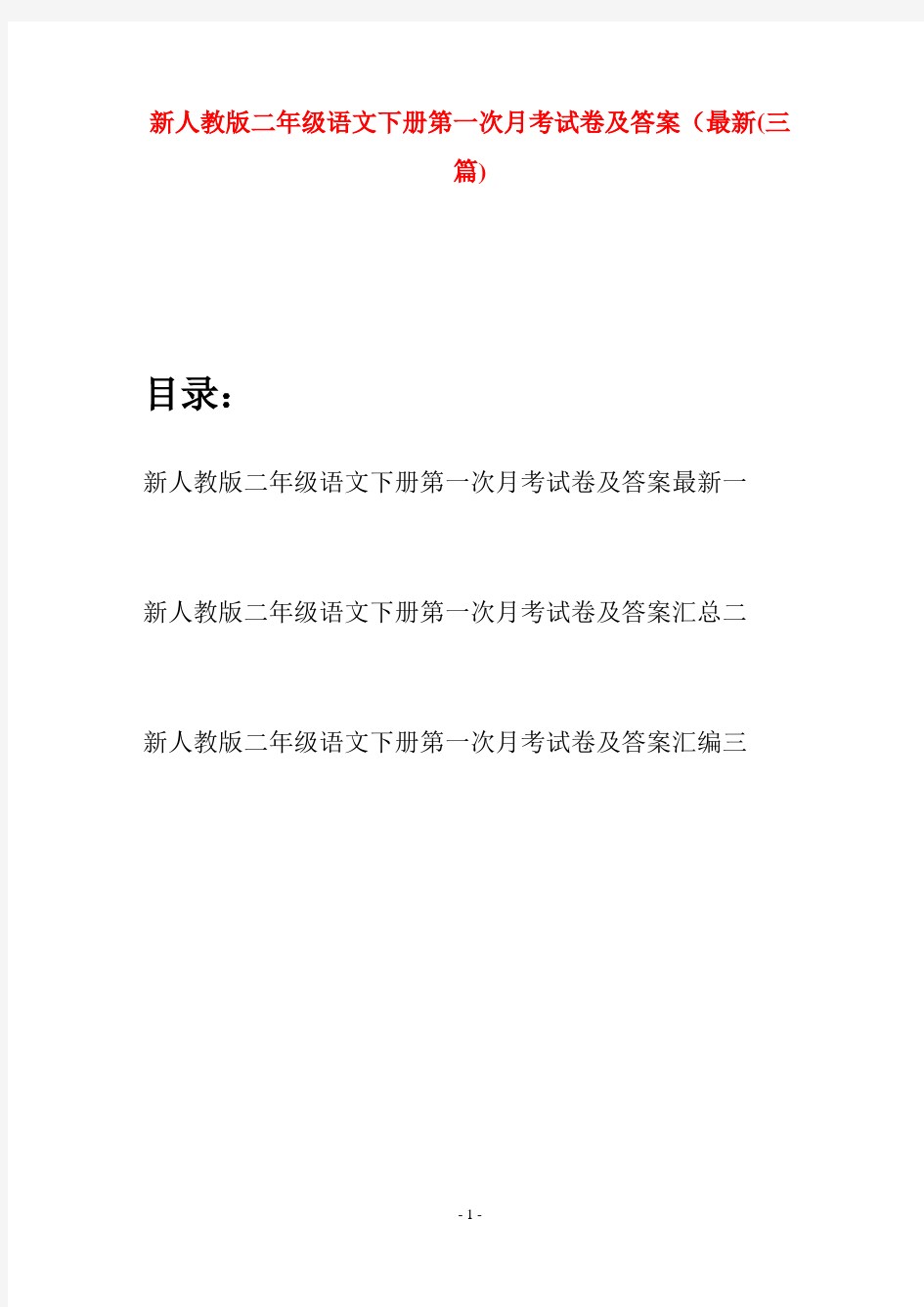 新人教版二年级语文下册第一次月考试卷及答案（最新(三篇)

目录：

新人教版二年级语文下册第一次月考试卷及答案最新一

新人教版二年级语文下册第一次月考试卷及答案汇总二

新人教版二年级语文下册第一次月考试卷及答案汇编三

- 1 -